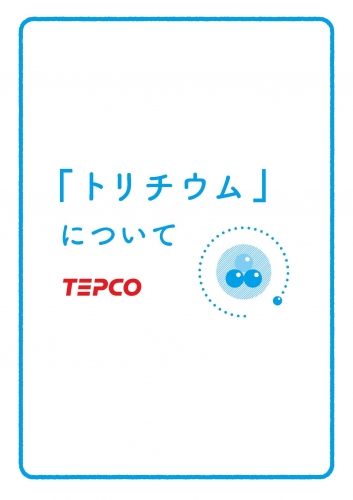 「トリチウム」

について

TEPCO